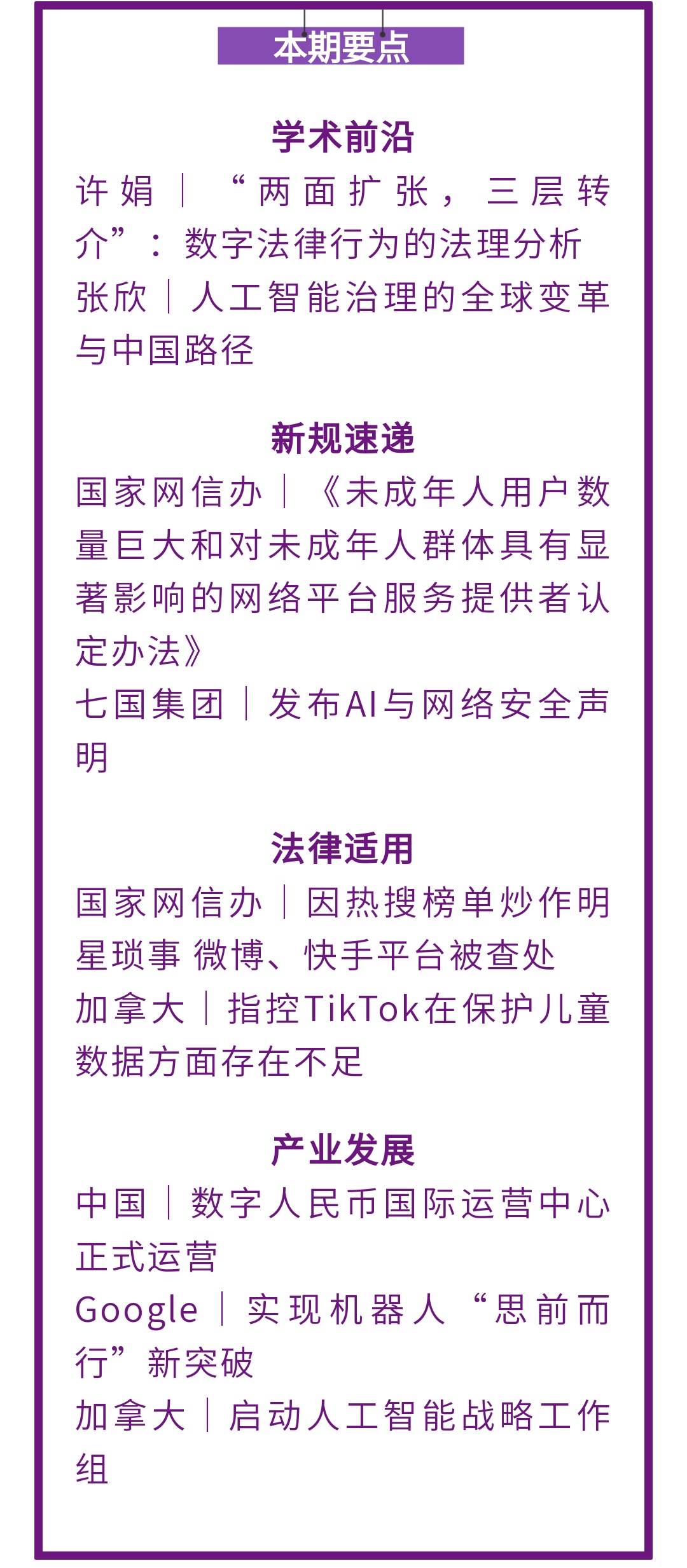 本期要点

学术前沿

许娟｜“两面扩张，三层转介”：数字法律行为的法理分析

张欣｜人工智能治理的全球变革与中国路径

新规速递

国家网信办｜《未成年人用户数量巨大和对未成年人群体具有显著影响的网络平台服务提供者认定办法》

七国集团｜发布AI与网络安全声明

法律适用

国家网信办｜因热搜榜单炒作明星琐事 微博、快手平台被查处

加拿大｜指控TikTok在保护儿童数据方面存在不足

产业发展

中国｜数字人民币国际运营中心正式运营

Google｜实现机器人“思前而行”新突破

加拿大｜启动人工智能战略工作组